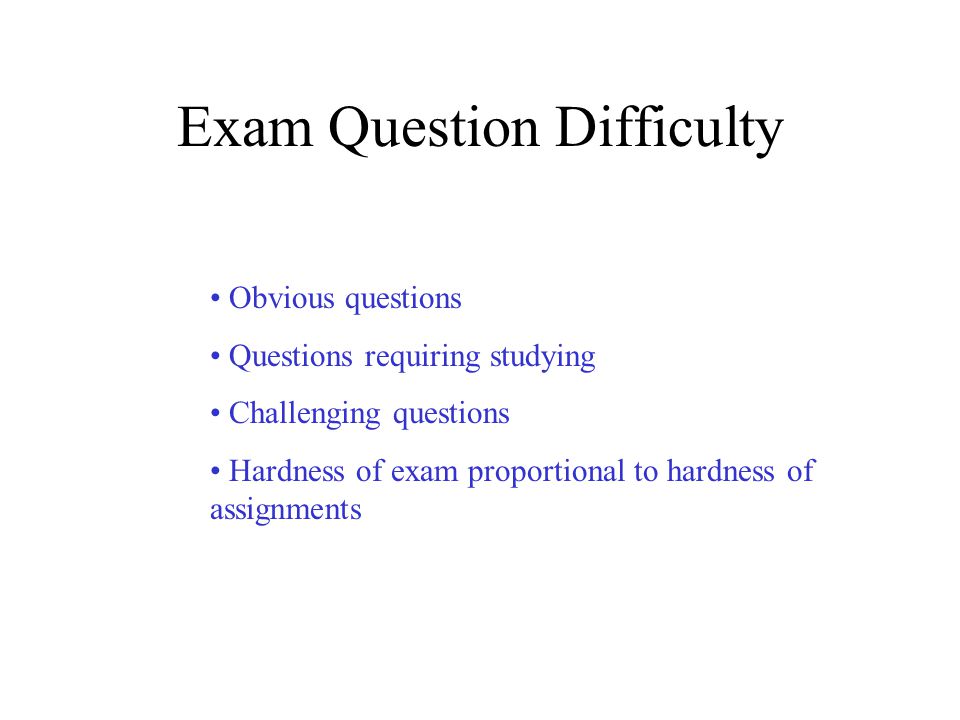 Exam Question Difficulty

• Obvious questions

• Questions requiring studying

• Challenging questions

• Hardness of exam proportional to hardness of assignments